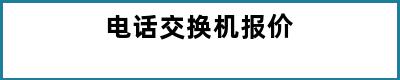 电话交换机报价